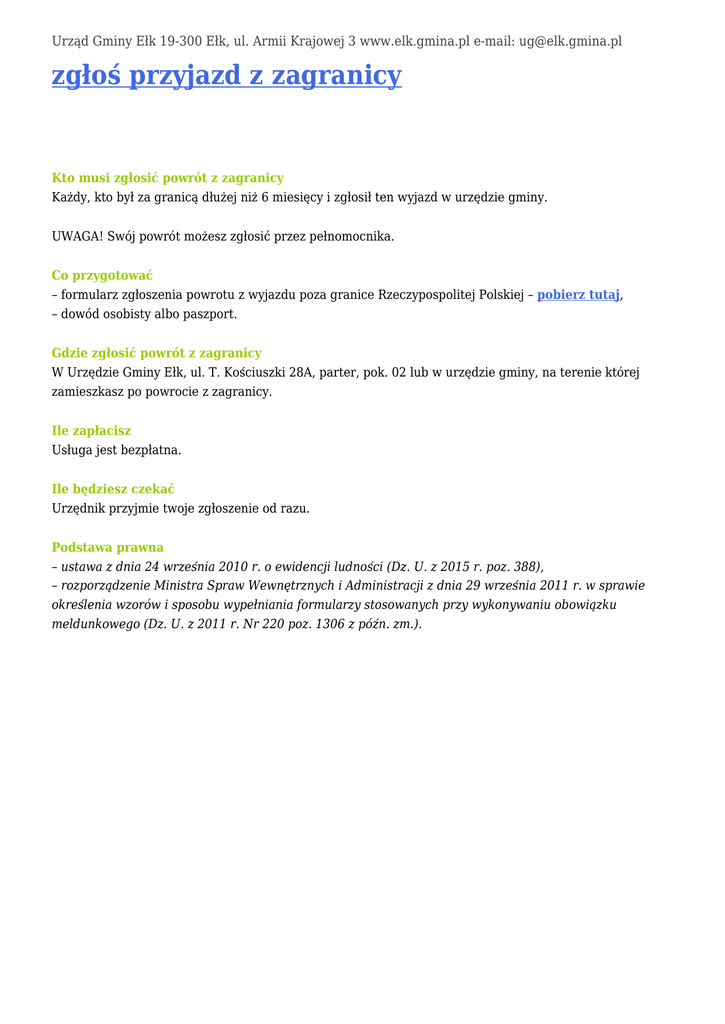 Urząd Gminy Ełk 19-300 Ełk, ul. Armii Krajowej 3 www.elk.gmina.pl e-mail: ug@elk.gmina.pl

zgłoś przyjazd z zagranicy

Kto musi zgłosić powrót z zagranicy
Każdy, kto był za granicą dłużej niż 6 miesięcy i zgłosił ten wyjazd w urzędzie gminy.

UWAGA! Swój powrót możesz zgłosić przez pełnomocnika.

Co przygotować
– formularz zgłoszenia powrotu z wyjazdu poza granice Rzeczypospolitej Polskiej – pobierz tutaj,
– dowód osobisty albo paszport.

Gdzie zgłosić powrót z zagranicy
W Urzędzie Gminy Ełk, ul. T. Kościuszki 28A, parter, pok. 02 lub w urzędzie gminy, na terenie której zamieszkasz po powrocie z zagranicy.

Ile zapłacisz
Usługa jest bezpłatna.

Ile będziesz czekać
Urzędnik przyjmie twoje zgłoszenie od razu.

Podstawa prawna
– ustawa z dnia 24 września 2010 r. o ewidencji ludności (Dz. U. z 2015 r. poz. 388),
– rozporządzenie Ministra Spraw Wewnętrznych i Administracji z dnia 29 września 2011 r. w sprawie określenia wzorów i sposobu wypełniania formularzy stosowanych przy wykonywaniu obowiązku meldunkowego (Dz. U. z 2011 r. Nr 220 poz. 1306 z późn. zm.).